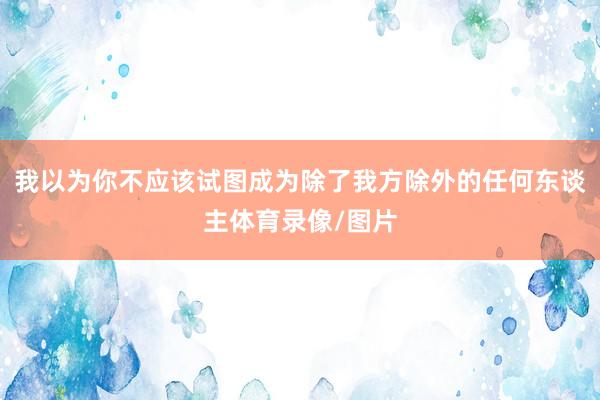 我以为你不应该试图成为除了我方除外的任何东谈主体育录像/图片